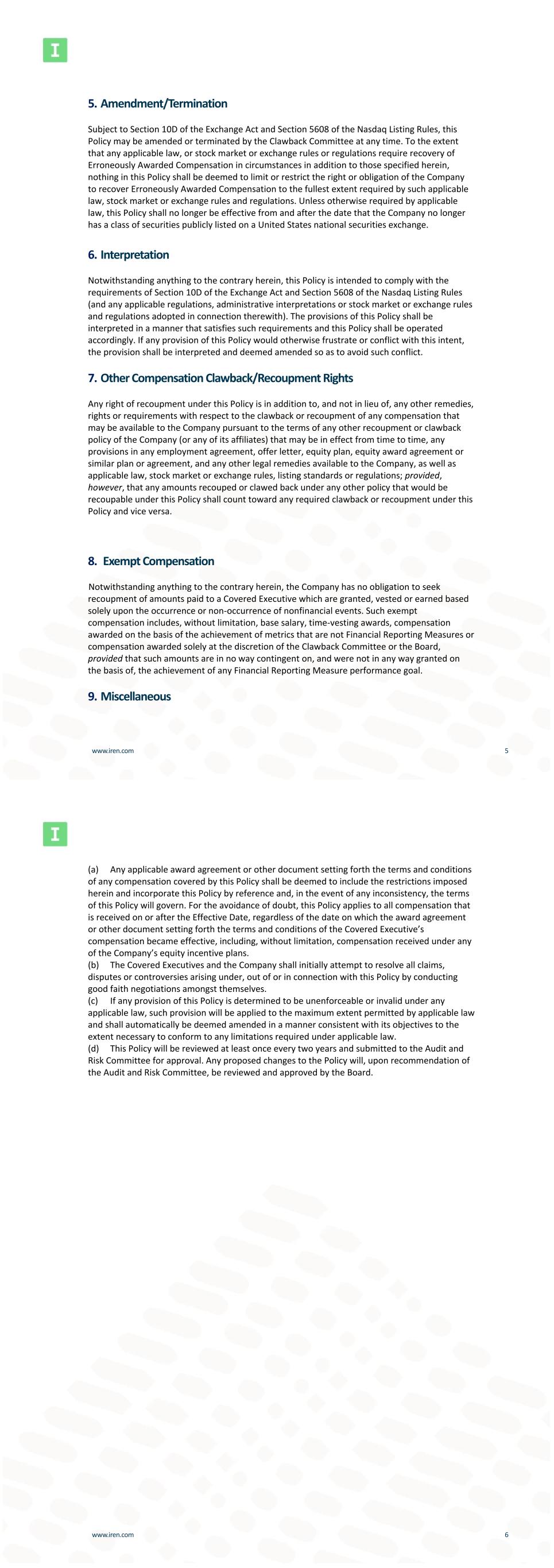 I

5. Amendment/Termination

Subject to Section 10D of the Exchange Act and Section 5608 of the Nasdaq Listing Rules, this Policy may be amended or terminated by the Clawback Committee at any time. To the extent that any applicable law, or stock market or exchange rules or regulations require recovery of Erroneously Awarded Compensation in circumstances in addition to those specified herein, nothing in this Policy shall be deemed to limit or restrict the right or obligation of the Company to recover Erroneously Awarded Compensation to the fullest extent required by such applicable law, stock market or exchange rules and regulations. Unless otherwise required by applicable law, this Policy shall no longer be effective from and after the date that the Company no longer has a class of securities publicly listed on a United States national securities exchange.

6. Interpretation

Notwithstanding anything to the contrary herein, this Policy is intended to comply with the requirements of Section 10D of the Exchange Act and Section 5608 of the Nasdaq Listing Rules (and any applicable regulations, administrative interpretations or stock market or exchange rules and regulations adopted in connection therewith). The provisions of this Policy shall be interpreted in a manner that satisfies such requirements and this Policy shall be operated accordingly. If any provision of this Policy would otherwise frustrate or conflict with this intent, the provision shall be interpreted and deemed amended so as to avoid such conflict.

7. Other Compensation Clawback/Recoupment Rights

Any right of recoupment under this Policy is in addition to, and not in lieu of, any other remedies, rights or requirements with respect to the clawback or recoupment of any compensation that may be available to the Company pursuant to the terms of any other recoupment or clawback policy of the Company (or any of its affiliates) that may be in effect from time to time, any provisions in any employment agreement, offer letter, equity plan, equity award agreement or similar plan or agreement, and any other legal remedies available to the Company, as well as applicable law, stock market or exchange rules, listing standards or regulations; provided, however, that any amounts recouped or clawed back under any other policy that would be recoupable under this Policy shall count toward any required clawback or recoupment under this Policy and vice versa.

8. Exempt Compensation

Notwithstanding anything to the contrary herein, the Company has no obligation to seek recoupment of amounts paid to a Covered Executive which are granted, vested or earned based solely upon the occurrence or non-occurrence of nonfinancial events. Such exempt compensation includes, without limitation, base salary, time-vesting awards, compensation awarded on the basis of the achievement of metrics that are not Financial Reporting Measures or compensation awarded solely at the discretion of the Clawback Committee or the Board, provided that such amounts are in no way contingent on, and were not in any way granted on the basis of, the achievement of any Financial Reporting Measure performance goal.

9. Miscellaneous

www.iren.com 5

I

(a) Any applicable award agreement or other document setting forth the terms and conditions of any compensation covered by this Policy shall be deemed to include the restrictions imposed herein and incorporate this Policy by reference and, in the event of any inconsistency, the terms of this Policy will govern. For the avoidance of doubt, this Policy applies to all compensation that is received on or after the Effective Date, regardless of the date on which the award agreement or other document setting forth the terms and conditions of the Covered Executive's compensation became effective, including, without limitation, compensation received under any of the Company's equity incentive plans.
(b) The Covered Executives and the Company shall initially attempt to resolve all claims, disputes or controversies arising under, out of or in connection with this Policy by conducting good faith negotiations amongst themselves.
(c) If any provision of this Policy is determined to be unenforceable or invalid under any applicable law, such provision will be applied to the maximum extent permitted by applicable law and shall automatically be deemed amended in a manner consistent with its objectives to the extent necessary to conform to any limitations required under applicable law.
(d) This Policy will be reviewed at least once every two years and submitted to the Audit and Risk Committee for approval. Any proposed changes to the Policy will, upon recommendation of the Audit and Risk Committee, be reviewed and approved by the Board.

www.iren.com 6